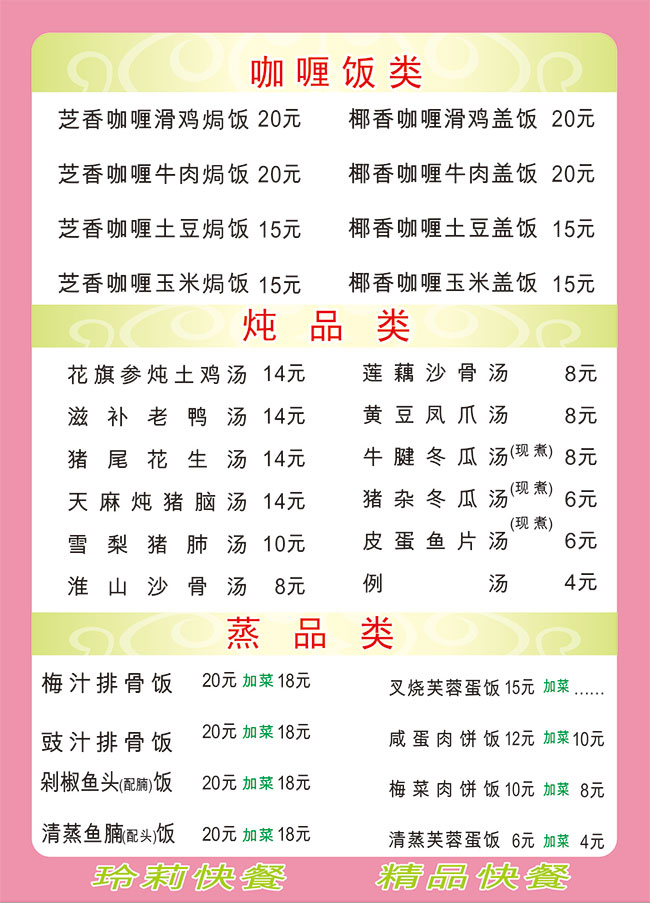 咖喱饭类

芝香咖喱滑鸡焗饭 20元
芝香咖喱牛肉焗饭 20元
芝香咖喱土豆焗饭 15元
芝香咖喱玉米焗饭 15元

椰香咖喱滑鸡盖饭 20元
椰香咖喱牛肉盖饭 20元
椰香咖喱土豆盖饭 15元
椰香咖喱玉米盖饭 15元

炖品类

花旗参炖土鸡汤 14元
滋补老鸭汤 14元
猪尾花生汤 14元
天麻炖猪脑汤 14元
雪梨猪肺汤 10元
淮山沙骨汤 8元

莲藕沙骨汤 8元
黄豆凤爪汤 8元
牛腱冬瓜汤(现煮) 8元
猪杂冬瓜汤(现煮) 6元
皮蛋鱼片汤(现煮) 6元
例汤 4元

蒸品类

梅汁排骨饭 20元 加菜 18元
豉汁排骨饭 20元 加菜 18元
剁椒鱼头(配腩)饭 20元 加菜 18元
清蒸鱼腩(配头)饭 20元 加菜 18元

叉烧芙蓉蛋饭 15元 加菜 ......
咸蛋肉饼饭 12元 加菜 10元
梅菜肉饼饭 10元 加菜 8元
清蒸芙蓉蛋饭 6元 加菜 4元

玲莉快餐 精品快餐